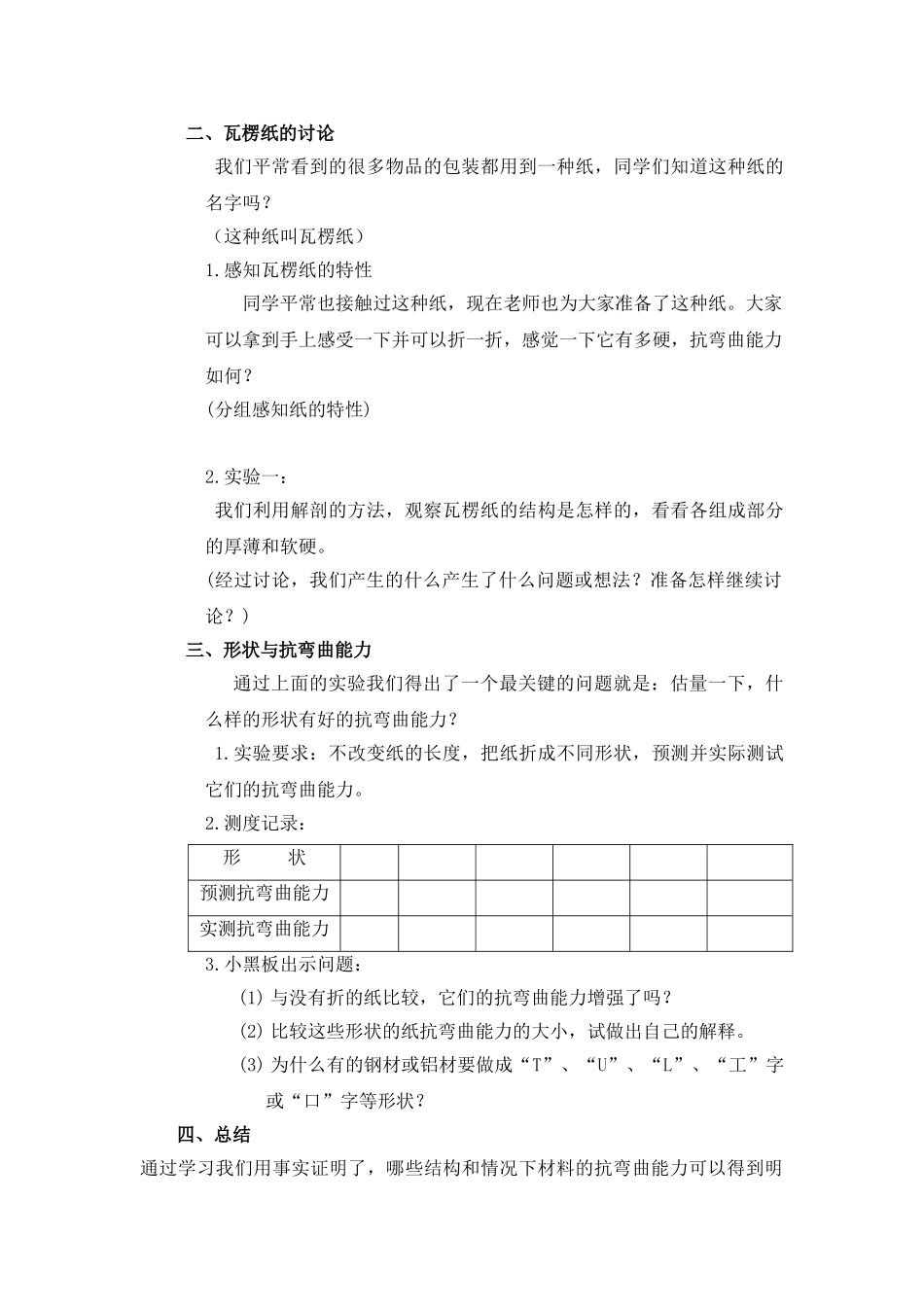 二、瓦楞纸的讨论

我们平常看到的很多物品的包装都用到一种纸，同学们知道这种纸的名字吗？

（这种纸叫瓦楞纸）

1.感知瓦楞纸的特性

同学平常也接触过这种纸，现在老师也为大家准备了这种纸。大家可以拿到手上感受一下并可以折一折，感觉一下它有多硬，抗弯曲能力如何？

(分组感知纸的特性)

2.实验一：

我们利用解剖的方法，观察瓦楞纸的结构是怎样的，看看各组成部分的厚薄和软硬。

(经过讨论，我们产生的什么产生了什么问题或想法？准备怎样继续讨论？)

三、形状与抗弯曲能力

通过上面的实验我们得出了一个最关键的问题就是：估量一下，什么样的形状有好的抗弯曲能力？

1.实验要求：不改变纸的长度，把纸折成不同形状，预测并实际测试它们的抗弯曲能力。

2.测度记录：

| 形　　状 | | | | | | |
|---|---|---|---|---|---|---|
| 预测抗弯曲能力 | | | | | | |
| 实测抗弯曲能力 | | | | | | |

3.小黑板出示问题：

(1) 与没有折的纸比较，它们的抗弯曲能力增强了吗？

(2) 比较这些形状的纸抗弯曲能力的大小，试做出自己的解释。

(3) 为什么有的钢材或铝材要做成“T”、“U”、“L”、“工”字或“口”字等形状？

四、总结

通过学习我们用事实证明了，哪些结构和情况下材料的抗弯曲能力可以得到明